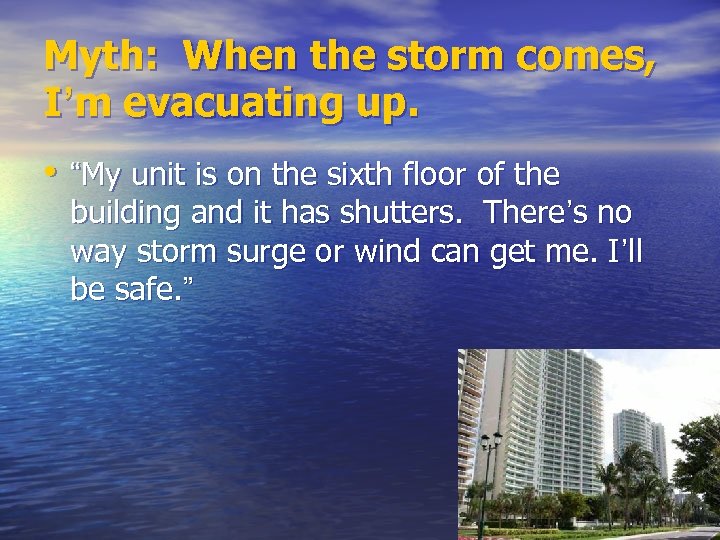 Myth: When the storm comes, I’m evacuating up.

• “My unit is on the sixth floor of the building and it has shutters. There’s no way storm surge or wind can get me. I’ll be safe.”